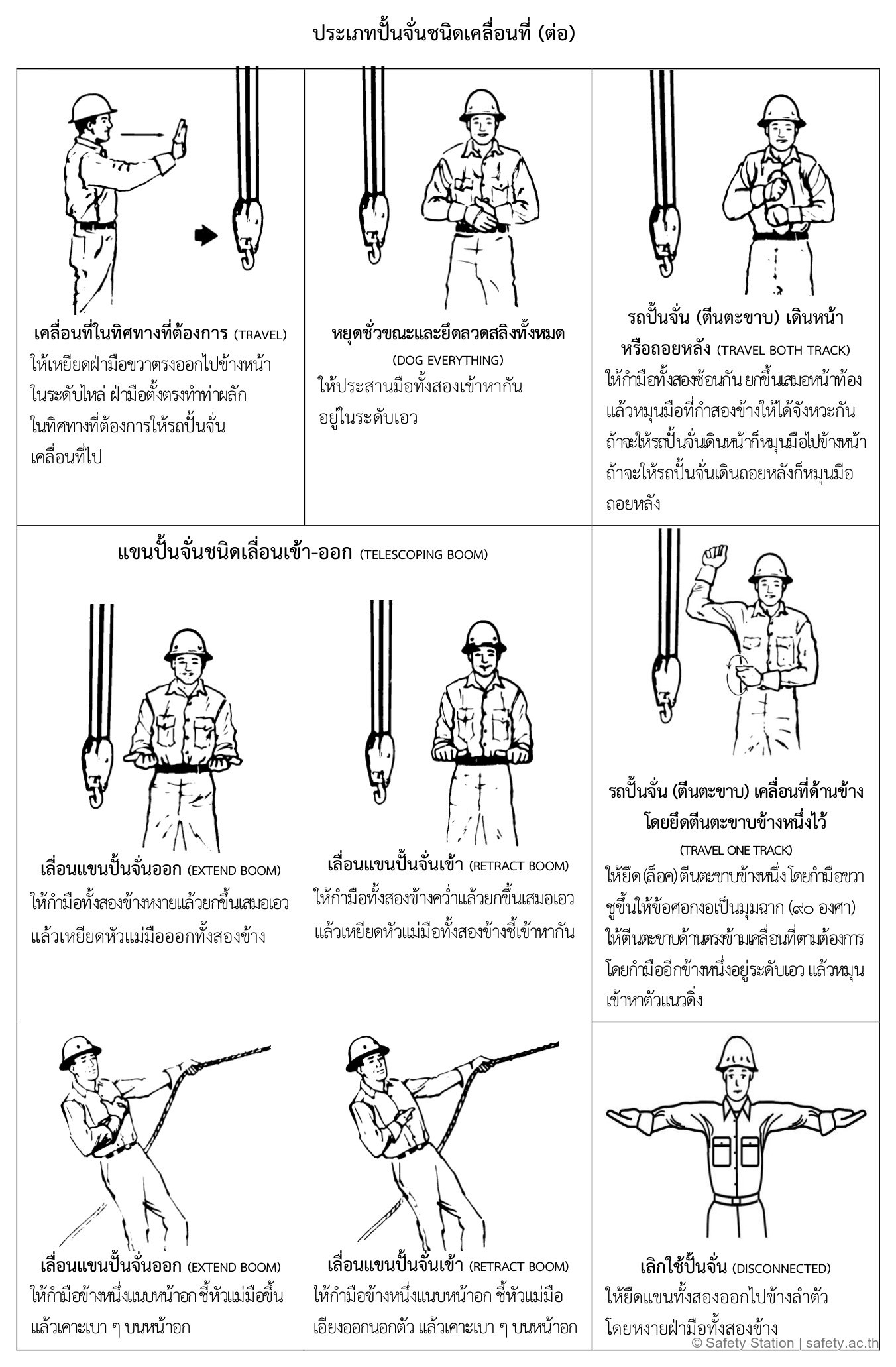 ประเภทปั้นจั่นชนิดเคลื่อนที่ (ต่อ)

เคลื่อนที่ในทิศทางที่ต้องการ (TRAVEL)
ให้เหยียดฝ่ามือขวาตรงออกไปข้างหน้า ในระดับไหล่ ฝ่ามือตั้งตรงทำท่าผลัก ในทิศทางที่ต้องการให้รถปั้นจั่น เคลื่อนที่ไป

หยุดชั่วขณะและยึดลวดสลิงทั้งหมด (DOG EVERYTHING)
ให้ประสานมือทั้งสองเข้าหากัน อยู่ในระดับเอว

รถปั้นจั่น (ตีนตะขาบ) เดินหน้า หรือถอยหลัง (TRAVEL BOTH TRACK)
ให้กำมือทั้งสองซ้อนกัน ยกขึ้นเสมอหน้าท้อง แล้วหมุนมือที่กำสองข้างให้ได้จังหวะกัน ถ้าจะให้รถปั้นจั่นเดินหน้าก็หมุนมือไปข้างหน้า ถ้าจะให้รถปั้นจั่นเดินถอยหลังก็หมุนมือ ถอยหลัง

แขนปั้นจั่นชนิดเลื่อนเข้า-ออก (TELESCOPING BOOM)

เลื่อนแขนปั้นจั่นออก (EXTEND BOOM)
ให้กำมือทั้งสองข้างหงายแล้วยกขึ้นเสมอเอว แล้วเหยียดหัวแม่มือออกทั้งสองข้าง

เลื่อนแขนปั้นจั่นเข้า (RETRACT BOOM)
ให้กำมือทั้งสองข้างคว่ำแล้วยกขึ้นเสมอเอว แล้วเหยียดหัวแม่มือทั้งสองข้างชี้เข้าหากัน

รถปั้นจั่น (ตีนตะขาบ) เคลื่อนที่ด้านข้าง โดยยึดตีนตะขาบข้างหนึ่งไว้ (TRAVEL ONE TRACK)
ให้ยึด (ล็อค) ตีนตะขาบข้างหนึ่ง โดยกำมือขวา ชูขึ้นให้ข้อศอกงอเป็นมุมฉาก (๙๐ องศา) ให้ตีนตะขาบด้านตรงข้ามเคลื่อนที่ตามต้องการ โดยกำมืออีกข้างหนึ่งอยู่ระดับเอว แล้วหมุน เข้าหาตัวแนวดิ่ง

เลื่อนแขนปั้นจั่นออก (EXTEND BOOM)
ให้กำมือข้างหนึ่งแนบหน้าอก ชี้หัวแม่มือขึ้น แล้วเคาะเบา ๆ บนหน้าอก

เลื่อนแขนปั้นจั่นเข้า (RETRACT BOOM)
ให้กำมือข้างหนึ่งแนบหน้าอก ชี้หัวแม่มือ เอียงออกนอกตัว แล้วเคาะเบา ๆ บนหน้าอก

เลิกใช้ปั้นจั่น (DISCONNECTED)
ให้ยืดแขนทั้งสองออกไปข้างลำตัว โดยหงายฝ่ามือทั้งสองข้าง

© Safety Station | safety.ac.th